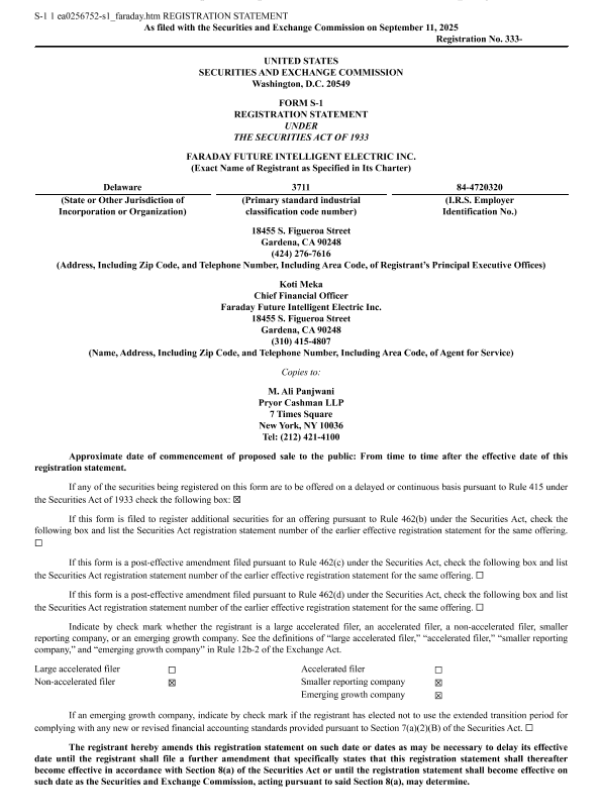 S-1 1 ea0256752-s1_faraday.htm REGISTRATION STATEMENT
As filed with the Securities and Exchange Commission on September 11, 2025
Registration No. 333-

UNITED STATES
SECURITIES AND EXCHANGE COMMISSION
Washington, D.C. 20549

FORM S-1
REGISTRATION STATEMENT
UNDER
THE SECURITIES ACT OF 1933

FARADAY FUTURE INTELLIGENT ELECTRIC INC.
(Exact Name of Registrant as Specified in Its Charter)

| Delaware | 3711 | 84-4720320 |
|---|---|---|
| (State or Other Jurisdiction of Incorporation or Organization) | (Primary standard industrial classification code number) | (I.R.S. Employer Identification No.) |

18455 S. Figueroa Street
Gardena, CA 90248
(424) 276-7616
(Address, Including Zip Code, and Telephone Number, Including Area Code, of Registrant's Principal Executive Offices)

Koti Meka
Chief Financial Officer
Faraday Future Intelligent Electric Inc.
18455 S. Figueroa Street
Gardena, CA 90248
(310) 415-4807
(Name, Address, Including Zip Code, and Telephone Number, Including Area Code, of Agent for Service)

Copies to:

M. Ali Panjwani
Pryor Cashman LLP
7 Times Square
New York, NY 10036
Tel: (212) 421-4100

Approximate date of commencement of proposed sale to the public: From time to time after the effective date of this registration statement.

If any of the securities being registered on this form are to be offered on a delayed or continuous basis pursuant to Rule 415 under the Securities Act of 1933 check the following box: ☒

If this form is filed to register additional securities for an offering pursuant to Rule 462(b) under the Securities Act, check the following box and list the Securities Act registration statement number of the earlier effective registration statement for the same offering. ☐

If this form is a post-effective amendment filed pursuant to Rule 462(c) under the Securities Act, check the following box and list the Securities Act registration statement number of the earlier effective registration statement for the same offering. ☐

If this form is a post-effective amendment filed pursuant to Rule 462(d) under the Securities Act, check the following box and list the Securities Act registration statement number of the earlier effective registration statement for the same offering. ☐

Indicate by check mark whether the registrant is a large accelerated filer, an accelerated filer, a non-accelerated filer, smaller reporting company, or an emerging growth company. See the definitions of "large accelerated filer," "accelerated filer," "smaller reporting company," and "emerging growth company" in Rule 12b-2 of the Exchange Act.

| Large accelerated filer | ☐ | Accelerated filer | ☐ |
|---|---|---|---|
| Non-accelerated filer | ☒ | Smaller reporting company | ☒ |
| | | Emerging growth company | ☒ |

If an emerging growth company, indicate by check mark if the registrant has elected not to use the extended transition period for complying with any new or revised financial accounting standards provided pursuant to Section 7(a)(2)(B) of the Securities Act. ☐

The registrant hereby amends this registration statement on such date or dates as may be necessary to delay its effective date until the registrant shall file a further amendment that specifically states that this registration statement shall thereafter become effective in accordance with Section 8(a) of the Securities Act or until the registration statement shall become effective on such date as the Securities and Exchange Commission, acting pursuant to said Section 8(a), may determine.